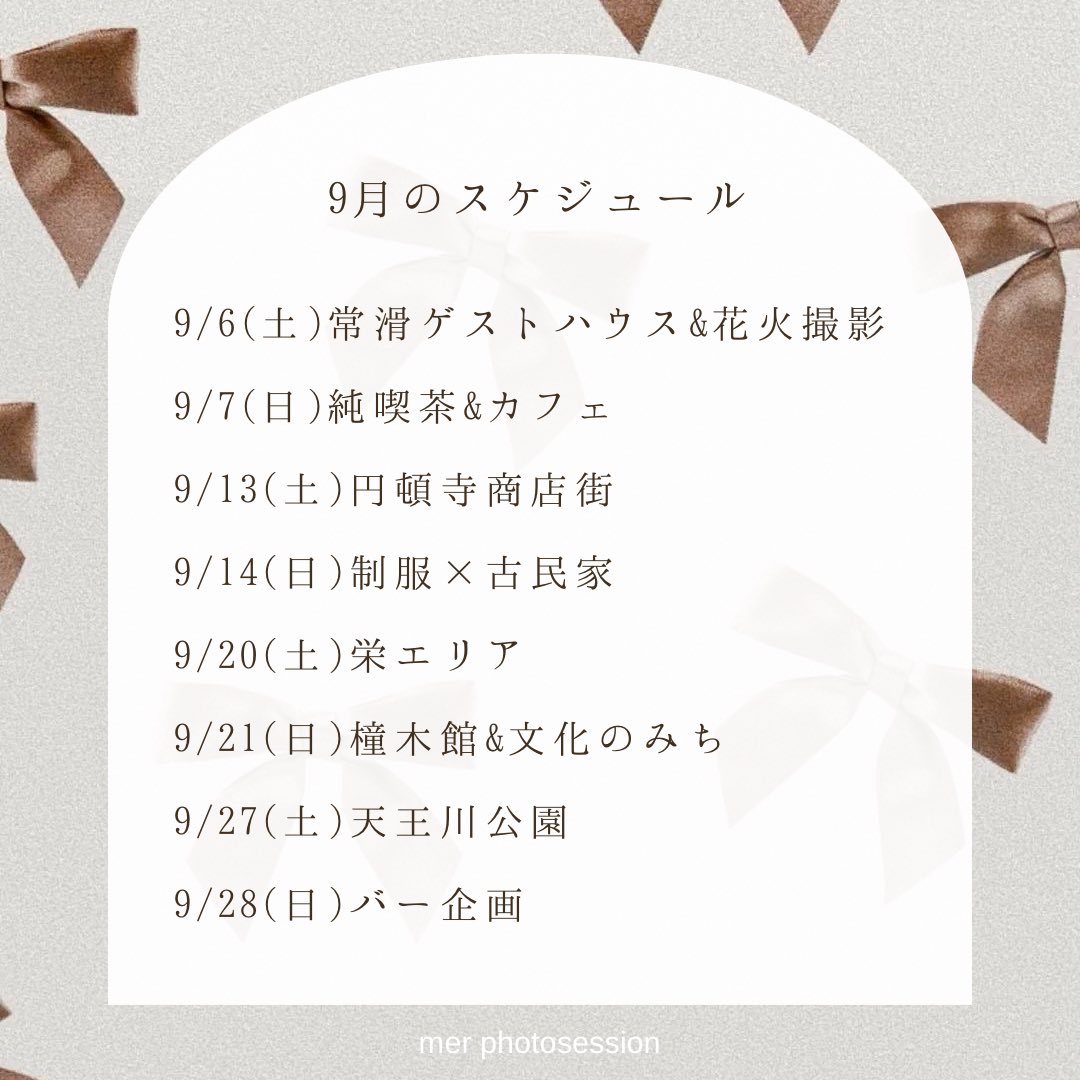 9月のスケジュール

9/6(土)常滑ゲストハウス&花火撮影

9/7(日)純喫茶&カフェ

9/13(土)円頓寺商店街

9/14(日)制服×古民家

9/20(土)栄エリア

9/21(日)橦木館&文化のみち

9/27(土)天王川公園

9/28(日)バー企画

mer photosession